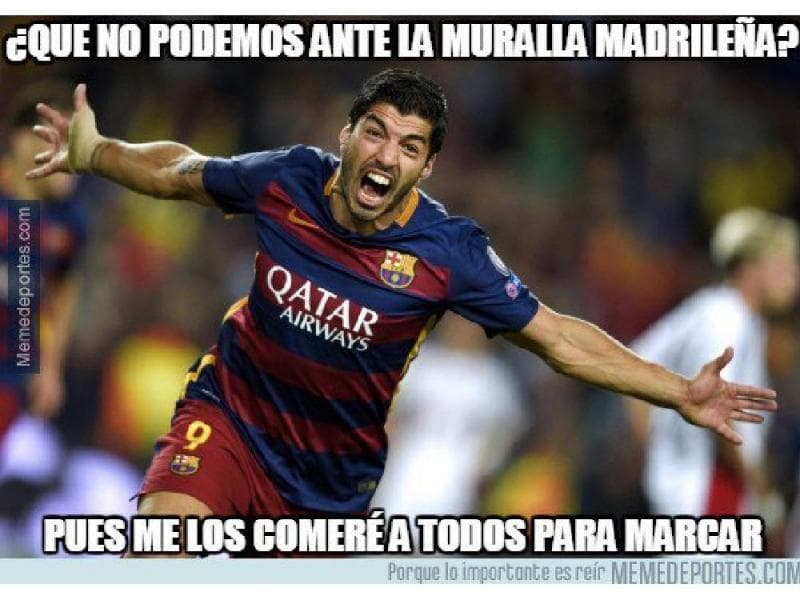 ¿QUE NO PODEMOS ANTE LA MURALLA MADRILEÑA?

Memedeportes.com

QATAR AIRWAYS

9

PUES ME LOS COMERÉ A TODOS PARA MARCAR

Porque lo importante es reír MEMEDEPORTES.COM